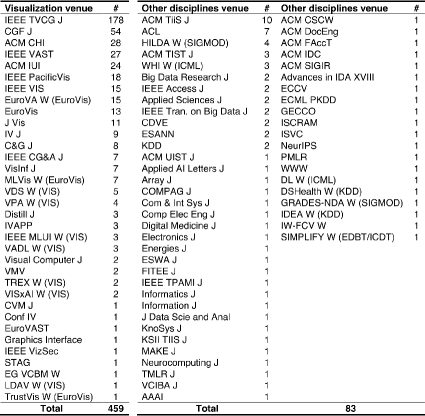 | Visualization venue | # |
|---|---|
| IEEE TVCG J | 178 |
| CGF J | 54 |
| ACM CHI | 28 |
| IEEE VAST | 27 |
| ACM IUI | 24 |
| IEEE PacificVis | 18 |
| IEEE VIS | 15 |
| EuroVA W (EuroVis) | 15 |
| EuroVis | 13 |
| J Vis | 11 |
| IV J | 9 |
| C&G J | 8 |
| IEEE CG&A J | 7 |
| VisInf J | 7 |
| MLVis W (EuroVis) | 7 |
| VDS W (VIS) | 5 |
| VPA W (VIS) | 4 |
| Distill J | 3 |
| IVAPP | 3 |
| IEEE MLUI W (VIS) | 3 |
| VADL W (VIS) | 3 |
| Visual Computer J | 2 |
| VMV | 2 |
| TREX W (VIS) | 2 |
| VISxAI W (VIS) | 2 |
| CVM J | 1 |
| Conf IV | 1 |
| EuroVAST | 1 |
| Graphics Interface | 1 |
| IEEE VizSec | 1 |
| STAG | 1 |
| EG VCBM W | 1 |
| LDAV W (VIS) | 1 |
| TrustVis W (EuroVis) | 1 |
| Total | 459 |

| Other disciplines venue | # | Other disciplines venue | # |
|---|---|---|---|
| ACM TiiS J | 10 | ACM CSCW | 1 |
| ACL | 7 | ACM DocEng | 1 |
| HILDA W (SIGMOD) | 4 | ACM FAccT | 1 |
| ACM TIST J | 3 | ACM IDC | 1 |
| WHI W (ICML) | 3 | ACM SIGIR | 1 |
| Big Data Research J | 2 | Advances in IDA XVIII | 1 |
| IEEE Access J | 2 | ECCV | 1 |
| Applied Sciences J | 2 | ECML PKDD | 1 |
| IEEE Tran. on Big Data J | 2 | GECCO | 1 |
| CDVE | 2 | ISCRAM | 1 |
| ESANN | 2 | ISVC | 1 |
| KDD | 2 | NeurIPS | 1 |
| ACM UIST J | 1 | PMLR | 1 |
| Applied AI Letters J | 1 | WWW | 1 |
| Array J | 1 | DL W (ICML) | 1 |
| COMPAG J | 1 | DSHealth W (KDD) | 1 |
| Com & Int Sys J | 1 | GRADES-NDA W (SIGMOD) | 1 |
| Comp Elec Eng J | 1 | IDEA W (KDD) | 1 |
| Digital Medicine J | 1 | IW-FCV W | 1 |
| Electronics J | 1 | SIMPLIFY W (EDBT/ICDT) | 1 |
| Energies J | 1 | | |
| ESWA J | 1 | | |
| FITEE J | 1 | | |
| IEEE TPAMI J | 1 | | |
| Informatics J | 1 | | |
| Information J | 1 | | |
| J Data Scie and Anal | 1 | | |
| KnoSys J | 1 | | |
| KSII TIIS J | 1 | | |
| MAKE J | 1 | | |
| Neurocomputing J | 1 | | |
| TMLR J | 1 | | |
| VCIBA J | 1 | | |
| AAAI | 1 | | |
| Total | | 83 | |